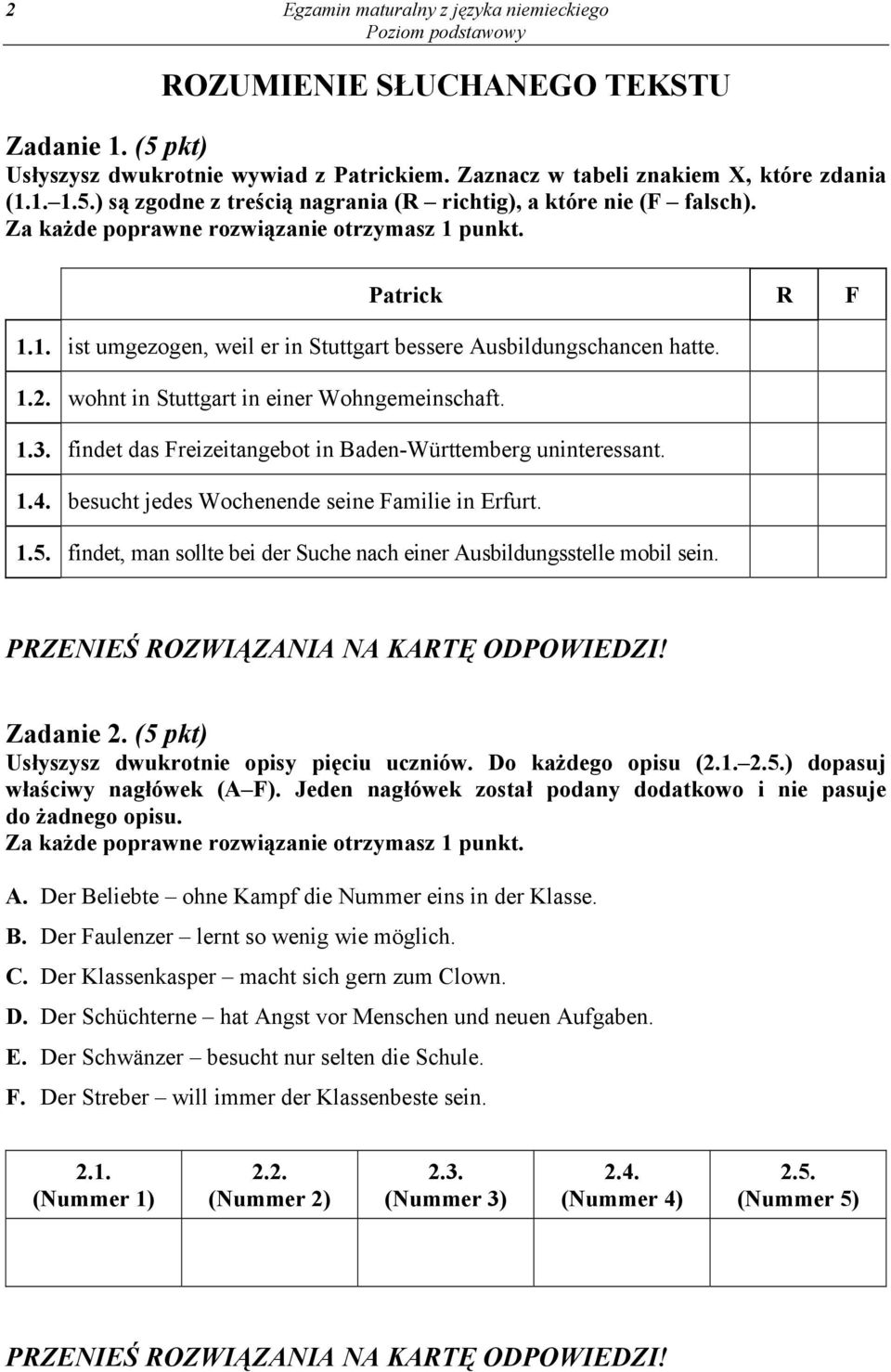 2 Egzamin maturalny z języka niemieckiego
Poziom podstawowy

ROZUMIENIE SŁUCHANEGO TEKSTU

Zadanie 1. (5 pkt)
Usłyszysz dwukrotnie wywiad z Patrickiem. Zaznacz w tabeli znakiem X, które zdania (1.1.–1.5.) są zgodne z treścią nagrania (R – richtig), a które nie (F – falsch).
Za każde poprawne rozwiązanie otrzymasz 1 punkt.

| | Patrick | R | F |
|---|---|---|---|
| 1.1. | ist umgezogen, weil er in Stuttgart bessere Ausbildungschancen hatte. | | |
| 1.2. | wohnt in Stuttgart in einer Wohngemeinschaft. | | |
| 1.3. | findet das Freizeitangebot in Baden-Württemberg uninteressant. | | |
| 1.4. | besucht jedes Wochenende seine Familie in Erfurt. | | |
| 1.5. | findet, man sollte bei der Suche nach einer Ausbildungsstelle mobil sein. | | |

PRZENIEŚ ROZWIĄZANIA NA KARTĘ ODPOWIEDZI!

Zadanie 2. (5 pkt)
Usłyszysz dwukrotnie opisy pięciu uczniów. Do każdego opisu (2.1.–2.5.) dopasuj właściwy nagłówek (A–F). Jeden nagłówek został podany dodatkowo i nie pasuje do żadnego opisu.
Za każde poprawne rozwiązanie otrzymasz 1 punkt.

A. Der Beliebte – ohne Kampf die Nummer eins in der Klasse.
B. Der Faulenzer – lernt so wenig wie möglich.
C. Der Klassenkasper – macht sich gern zum Clown.
D. Der Schüchterne – hat Angst vor Menschen und neuen Aufgaben.
E. Der Schwänzer – besucht nur selten die Schule.
F. Der Streber – will immer der Klassenbeste sein.

| 2.1. (Nummer 1) | 2.2. (Nummer 2) | 2.3. (Nummer 3) | 2.4. (Nummer 4) | 2.5. (Nummer 5) |
|---|---|---|---|---|
| | | | | |

PRZENIEŚ ROZWIĄZANIA NA KARTĘ ODPOWIEDZI!